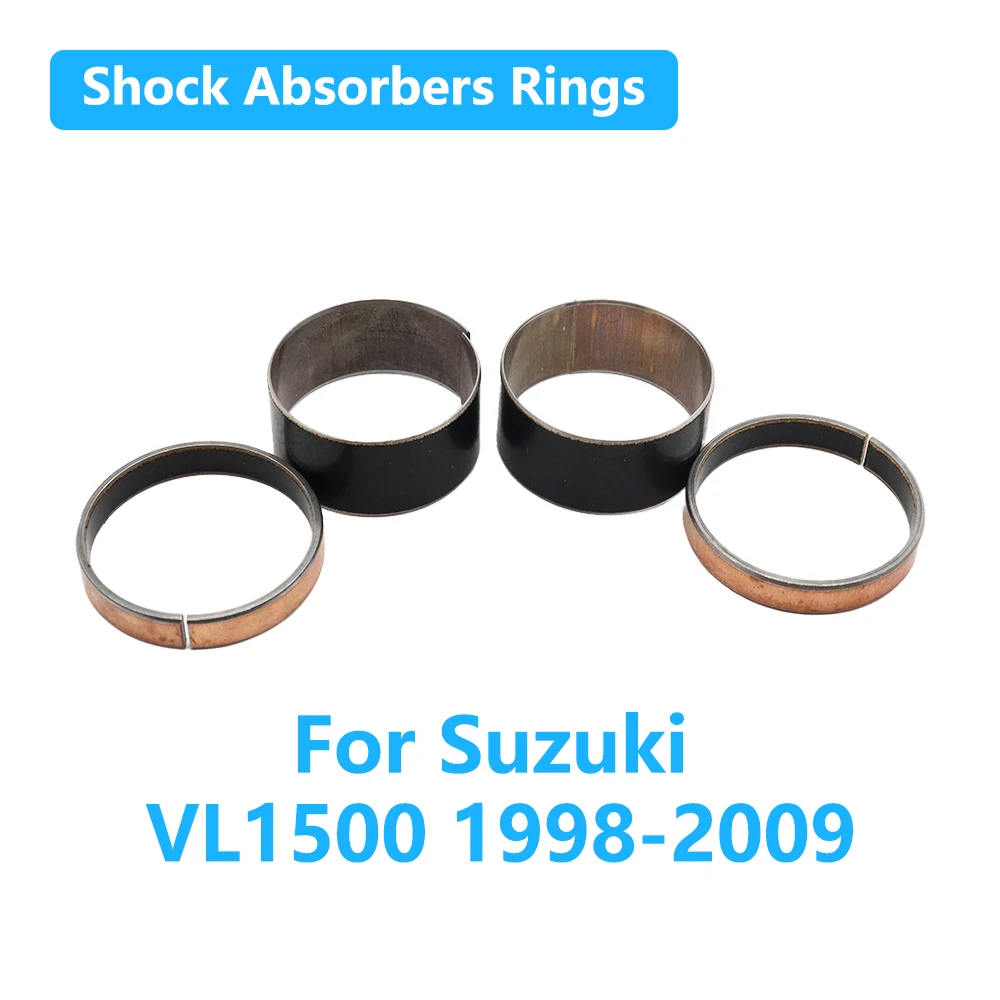 Shock Absorbers Rings

For Suzuki
VL1500 1998-2009